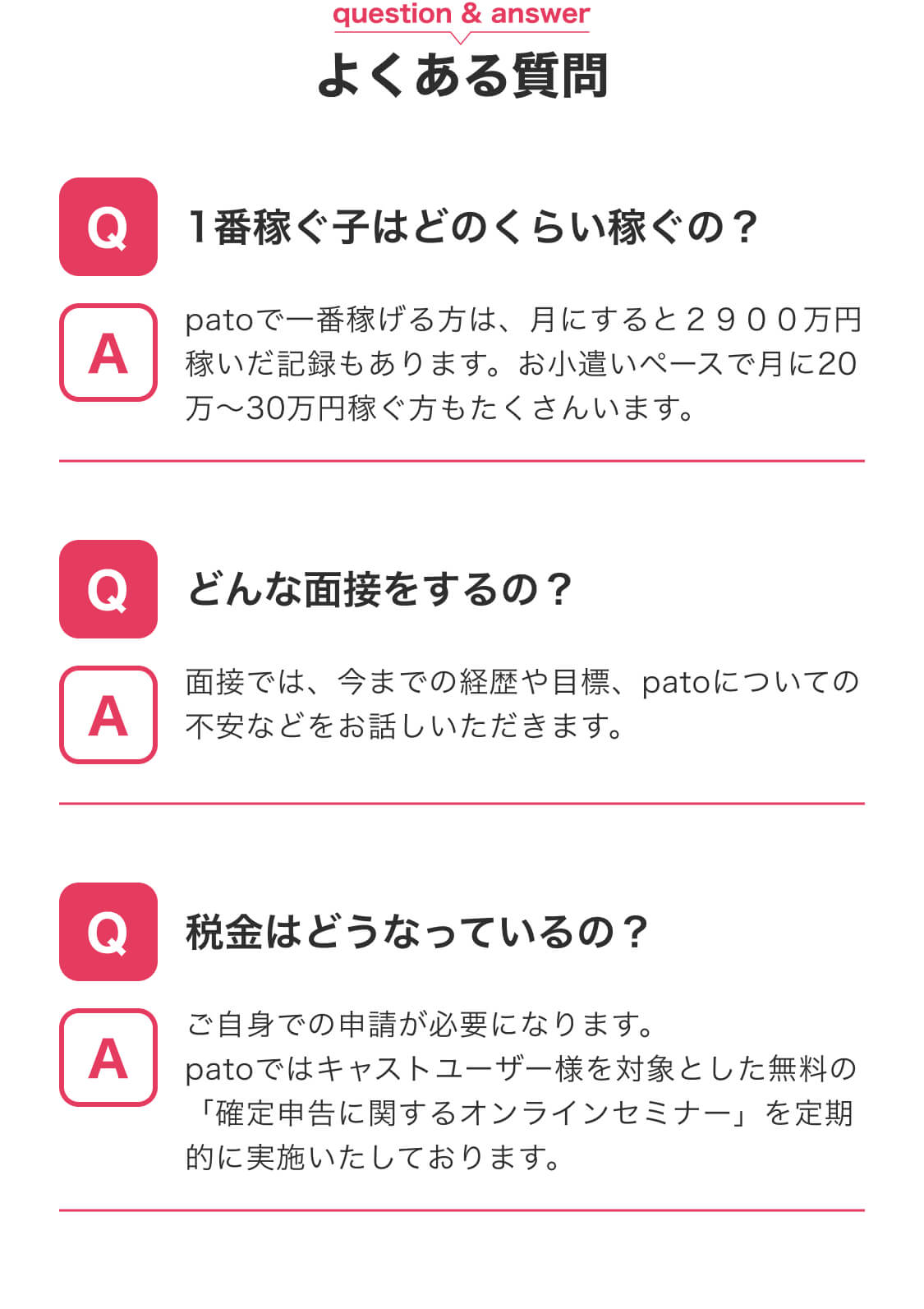 question & answer
よくある質問

Q
1番稼ぐ子はどのくらい稼ぐの？

A
patoで一番稼げる方は、月にすると２９００万円稼いだ記録もあります。お小遣いペースで月に20万〜30万円稼ぐ方もたくさんいます。

Q
どんな面接をするの？

A
面接では、今までの経歴や目標、patoについての不安などをお話しいただきます。

Q
税金はどうなっているの？

A
ご自身での申請が必要になります。
patoではキャストユーザー様を対象とした無料の「確定申告に関するオンラインセミナー」を定期的に実施いたしております。